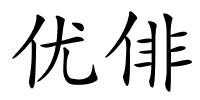 优俳